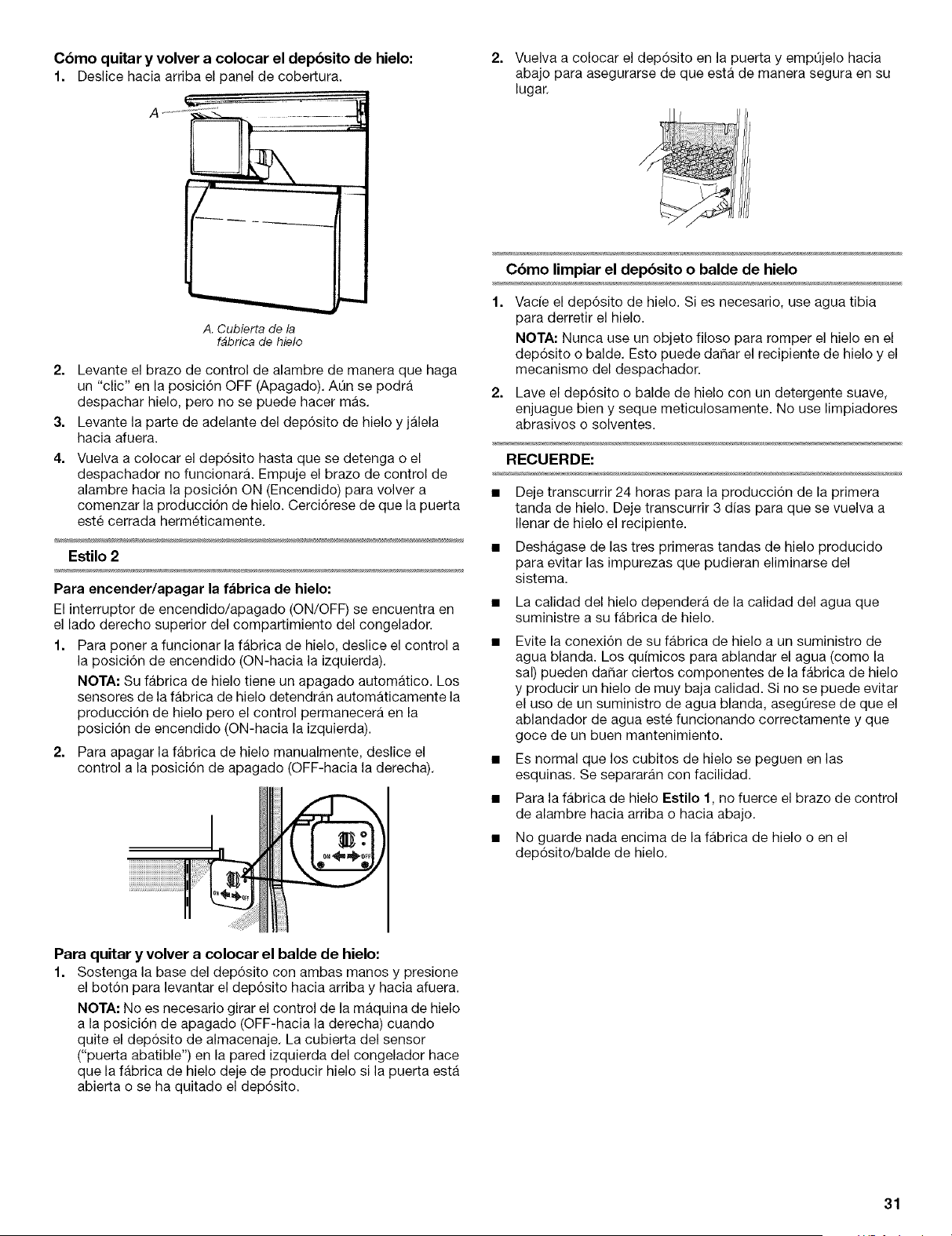 **Cómo quitar y volver a colocar el depósito de hielo:**

1. Deslice hacia arriba el panel de cobertura.

A

A. Cubierta de la fábrica de hielo

2. Levante el brazo de control de alambre de manera que haga un "clic" en la posición OFF (Apagado). Aún se podrá despachar hielo, pero no se puede hacer más.

3. Levante la parte de adelante del depósito de hielo y jálela hacia afuera.

4. Vuelva a colocar el depósito hasta que se detenga o el despachador no funcionará. Empuje el brazo de control de alambre hacia la posición ON (Encendido) para volver a comenzar la producción de hielo. Cerciórese de que la puerta esté cerrada herméticamente.

**Estilo 2**

**Para encender/apagar la fábrica de hielo:**

El interruptor de encendido/apagado (ON/OFF) se encuentra en el lado derecho superior del compartimiento del congelador.

1. Para poner a funcionar la fábrica de hielo, deslice el control a la posición de encendido (ON-hacia la izquierda).

**NOTA:** Su fábrica de hielo tiene un apagado automático. Los sensores de la fábrica de hielo detendrán automáticamente la producción de hielo pero el control permanecerá en la posición de encendido (ON-hacia la izquierda).

2. Para apagar la fábrica de hielo manualmente, deslice el control a la posición de apagado (OFF-hacia la derecha).

ON OFF

ON OFF

**Para quitar y volver a colocar el balde de hielo:**

1. Sostenga la base del depósito con ambas manos y presione el botón para levantar el depósito hacia arriba y hacia afuera.

**NOTA:** No es necesario girar el control de la máquina de hielo a la posición de apagado (OFF-hacia la derecha) cuando quite el depósito de almacenaje. La cubierta del sensor ("puerta abatible") en la pared izquierda del congelador hace que la fábrica de hielo deje de producir hielo si la puerta está abierta o se ha quitado el depósito.

2. Vuelva a colocar el depósito en la puerta y empújelo hacia abajo para asegurarse de que está de manera segura en su lugar.

**Cómo limpiar el depósito o balde de hielo**

1. Vacíe el depósito de hielo. Si es necesario, use agua tibia para derretir el hielo.

**NOTA:** Nunca use un objeto filoso para romper el hielo en el depósito o balde. Esto puede dañar el recipiente de hielo y el mecanismo del despachador.

2. Lave el depósito o balde de hielo con un detergente suave, enjuague bien y seque meticulosamente. No use limpiadores abrasivos o solventes.

**RECUERDE:**

■ Deje transcurrir 24 horas para la producción de la primera tanda de hielo. Deje transcurrir 3 días para que se vuelva a llenar de hielo el recipiente.

■ Deshágase de las tres primeras tandas de hielo producido para evitar las impurezas que pudieran eliminarse del sistema.

■ La calidad del hielo dependerá de la calidad del agua que suministre a su fábrica de hielo.

■ Evite la conexión de su fábrica de hielo a un suministro de agua blanda. Los químicos para ablandar el agua (como la sal) pueden dañar ciertos componentes de la fábrica de hielo y producir un hielo de muy baja calidad. Si no se puede evitar el uso de un suministro de agua blanda, asegúrese de que el ablandador de agua esté funcionando correctamente y que goce de un buen mantenimiento.

■ Es normal que los cubitos de hielo se peguen en las esquinas. Se separarán con facilidad.

■ Para la fábrica de hielo **Estilo 1**, no fuerce el brazo de control de alambre hacia arriba o hacia abajo.

■ No guarde nada encima de la fábrica de hielo o en el depósito/balde de hielo.

31